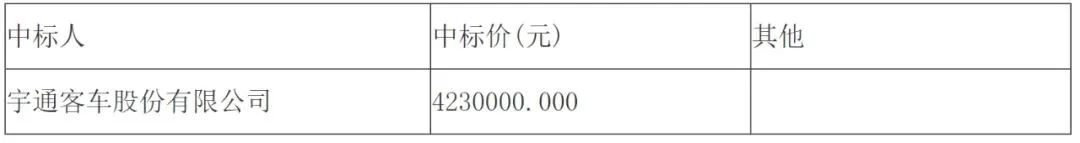 | 中标人 | 中标价(元) | 其他 |
|---|---|---|
| 宇通客车股份有限公司 | 4230000.000 | |